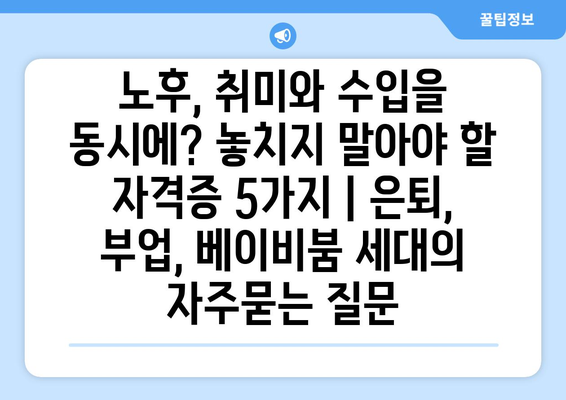 꿀팁정보

노후, 취미와 수입을 동시에? 놓치지 말아야 할 자격증 5가지 | 은퇴, 부업, 베이비붐 세대의 자주묻는 질문